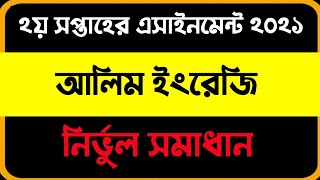 ২য় সপ্তাহের এসাইনমেন্ট ২০২১

আলিম ইংরেজি

নির্ভুল সমাধান